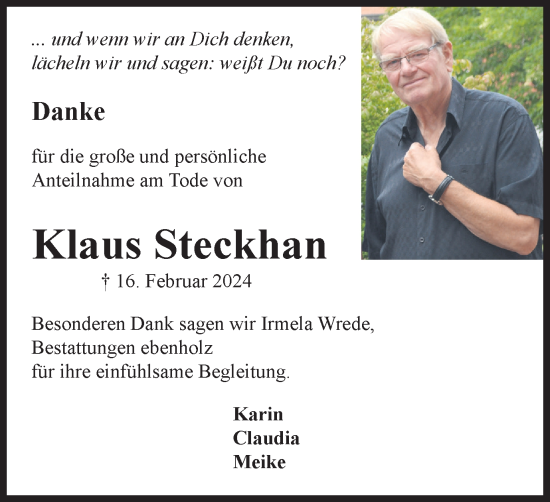 ... und wenn wir an Dich denken,
lächeln wir und sagen: weißt Du noch?

Danke

für die große und persönliche
Anteilnahme am Tode von

Klaus Steckhan

† 16. Februar 2024

Besonderen Dank sagen wir Irmela Wrede,
Bestattungen ebenholz
für ihre einfühlsame Begleitung.

Karin
Claudia
Meike